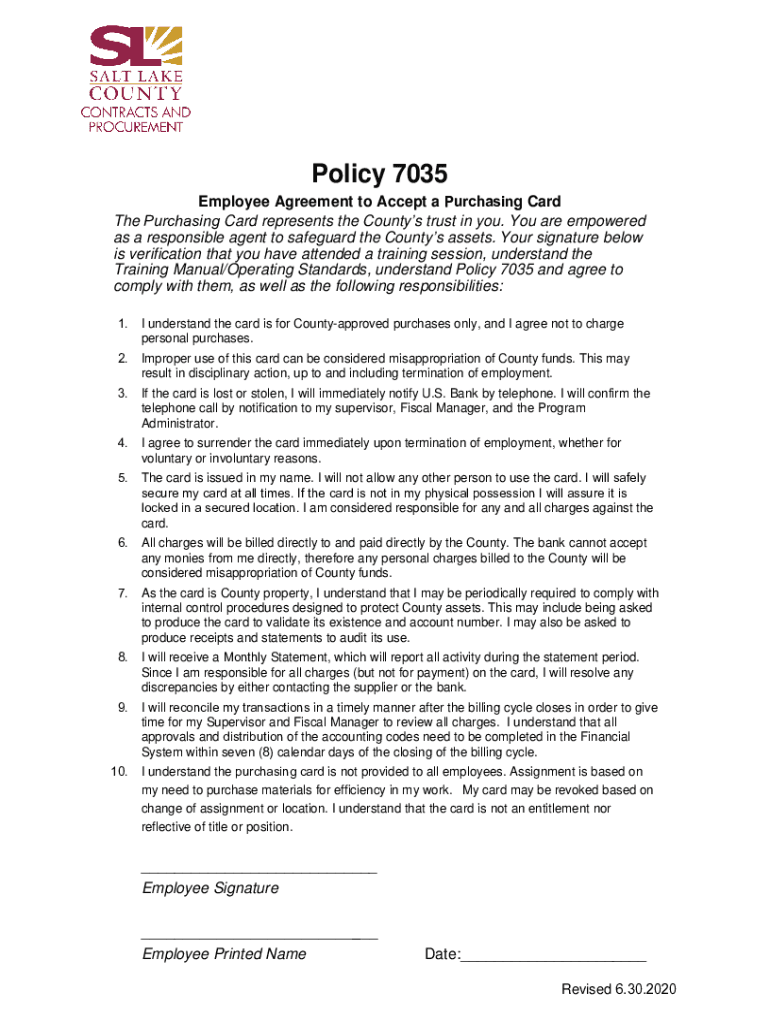 SL
SALT LAKE COUNTY
CONTRACTS AND PROCUREMENT

Policy 7035

Employee Agreement to Accept a Purchasing Card

The Purchasing Card represents the County's trust in you. You are empowered as a responsible agent to safeguard the County's assets. Your signature below is verification that you have attended a training session, understand the Training Manual/Operating Standards, understand Policy 7035 and agree to comply with them, as well as the following responsibilities:

1. I understand the card is for County-approved purchases only, and I agree not to charge personal purchases.
2. Improper use of this card can be considered misappropriation of County funds. This may result in disciplinary action, up to and including termination of employment.
3. If the card is lost or stolen, I will immediately notify U.S. Bank by telephone. I will confirm the telephone call by notification to my supervisor, Fiscal Manager, and the Program Administrator.
4. I agree to surrender the card immediately upon termination of employment, whether for voluntary or involuntary reasons.
5. The card is issued in my name. I will not allow any other person to use the card. I will safely secure my card at all times. If the card is not in my physical possession I will assure it is locked in a secured location. I am considered responsible for any and all charges against the card.
6. All charges will be billed directly to and paid directly by the County. The bank cannot accept any monies from me directly, therefore any personal charges billed to the County will be considered misappropriation of County funds.
7. As the card is County property, I understand that I may be periodically required to comply with internal control procedures designed to protect County assets. This may include being asked to produce the card to validate its existence and account number. I may also be asked to produce receipts and statements to audit its use.
8. I will receive a Monthly Statement, which will report all activity during the statement period. Since I am responsible for all charges (but not for payment) on the card, I will resolve any discrepancies by either contacting the supplier or the bank.
9. I will reconcile my transactions in a timely manner after the billing cycle closes in order to give time for my Supervisor and Fiscal Manager to review all charges. I understand that all approvals and distribution of the accounting codes need to be completed in the Financial System within seven (8) calendar days of the closing of the billing cycle.
10. I understand the purchasing card is not provided to all employees. Assignment is based on my need to purchase materials for efficiency in my work. My card may be revoked based on change of assignment or location. I understand that the card is not an entitlement nor reflective of title or position.

____________________________
Employee Signature

____________________________
Employee Printed Name

Date:______________________

Revised 6.30.2020